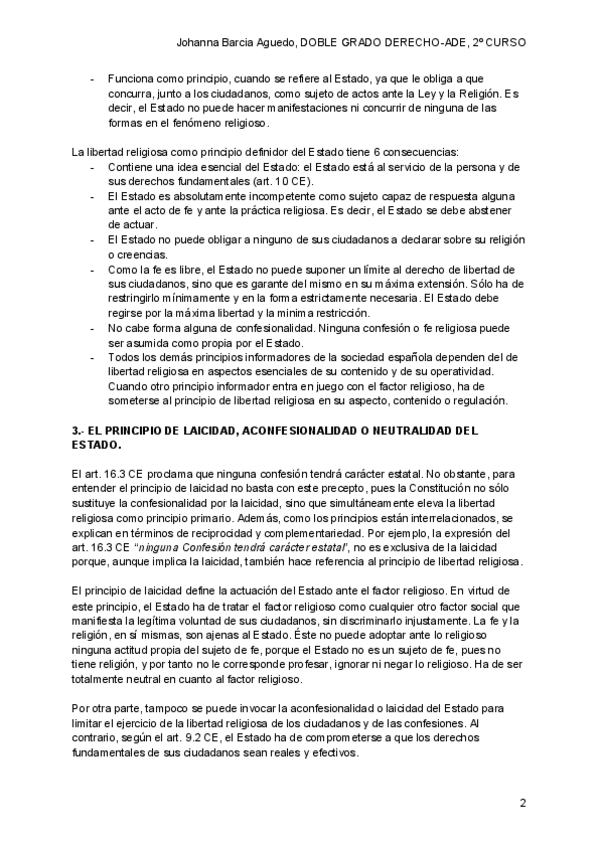 Johanna Barcia Aguedo, DOBLE GRADO DERECHO-ADE, 2º CURSO

- Funciona como principio, cuando se refiere al Estado, ya que le obliga a que concurra, junto a los ciudadanos, como sujeto de actos ante la Ley y la Religión. Es decir, el Estado no puede hacer manifestaciones ni concurrir de ninguna de las formas en el fenómeno religioso.

La libertad religiosa como principio definidor del Estado tiene 6 consecuencias:
- Contiene una idea esencial del Estado: el Estado está al servicio de la persona y de sus derechos fundamentales (art. 10 CE).
- El Estado es absolutamente incompetente como sujeto capaz de respuesta alguna ante el acto de fe y ante la práctica religiosa. Es decir, el Estado se debe abstener de actuar.
- El Estado no puede obligar a ninguno de sus ciudadanos a declarar sobre su religión o creencias.
- Como la fe es libre, el Estado no puede suponer un límite al derecho de libertad de sus ciudadanos, sino que es garante del mismo en su máxima extensión. Sólo ha de restringirlo mínimamente y en la forma estrictamente necesaria. El Estado debe regirse por la máxima libertad y la mínima restricción.
- No cabe forma alguna de confesionalidad. Ninguna confesión o fe religiosa puede ser asumida como propia por el Estado.
- Todos los demás principios informadores de la sociedad española dependen del de libertad religiosa en aspectos esenciales de su contenido y de su operatividad. Cuando otro principio informador entra en juego con el factor religioso, ha de someterse al principio de libertad religiosa en su aspecto, contenido o regulación.

3.- EL PRINCIPIO DE LAICIDAD, ACONFESIONALIDAD O NEUTRALIDAD DEL ESTADO.

El art. 16.3 CE proclama que ninguna confesión tendrá carácter estatal. No obstante, para entender el principio de laicidad no basta con este precepto, pues la Constitución no sólo sustituye la confesionalidad por la laicidad, sino que simultáneamente eleva la libertad religiosa como principio primario. Además, como los principios están interrelacionados, se explican en términos de reciprocidad y complementariedad. Por ejemplo, la expresión del art. 16.3 CE "ninguna Confesión tendrá carácter estatal", no es exclusiva de la laicidad porque, aunque implica la laicidad, también hace referencia al principio de libertad religiosa.

El principio de laicidad define la actuación del Estado ante el factor religioso. En virtud de este principio, el Estado ha de tratar el factor religioso como cualquier otro factor social que manifiesta la legítima voluntad de sus ciudadanos, sin discriminarlo injustamente. La fe y la religión, en sí mismas, son ajenas al Estado. Éste no puede adoptar ante lo religioso ninguna actitud propia del sujeto de fe, porque el Estado no es un sujeto de fe, pues no tiene religión, y por tanto no le corresponde profesar, ignorar ni negar lo religioso. Ha de ser totalmente neutral en cuanto al factor religioso.

Por otra parte, tampoco se puede invocar la aconfesionalidad o laicidad del Estado para limitar el ejercicio de la libertad religiosa de los ciudadanos y de las confesiones. Al contrario, según el art. 9.2 CE, el Estado ha de comprometerse a que los derechos fundamentales de sus ciudadanos sean reales y efectivos.

2